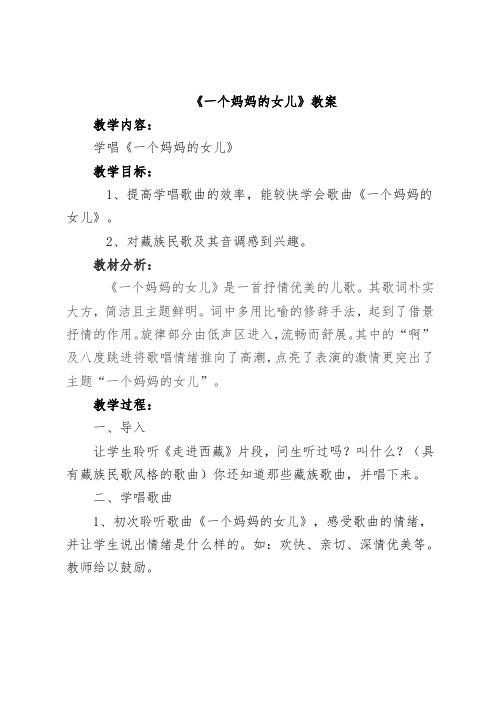 《一个妈妈的女儿》教案

教学内容：

学唱《一个妈妈的女儿》

教学目标：

1、提高学唱歌曲的效率，能较快学会歌曲《一个妈妈的女儿》。

2、对藏族民歌及其音调感到兴趣。

教材分析：

《一个妈妈的女儿》是一首抒情优美的儿歌。其歌词朴实大方，简洁且主题鲜明。词中多用比喻的修辞手法，起到了借景抒情的作用。旋律部分由低声区进入，流畅而舒展。其中的“啊”及八度跳进将歌唱情绪推向了高潮，点亮了表演的激情更突出了主题“一个妈妈的女儿”。

教学过程：

一、导入

让学生聆听《走进西藏》片段，问生听过吗？叫什么？（具有藏族民歌风格的歌曲）你还知道那些藏族歌曲，并唱下来。

二、学唱歌曲

1、初次聆听歌曲《一个妈妈的女儿》，感受歌曲的情绪，并让学生说出情绪是什么样的。如：欢快、亲切、深情优美等。教师给以鼓励。